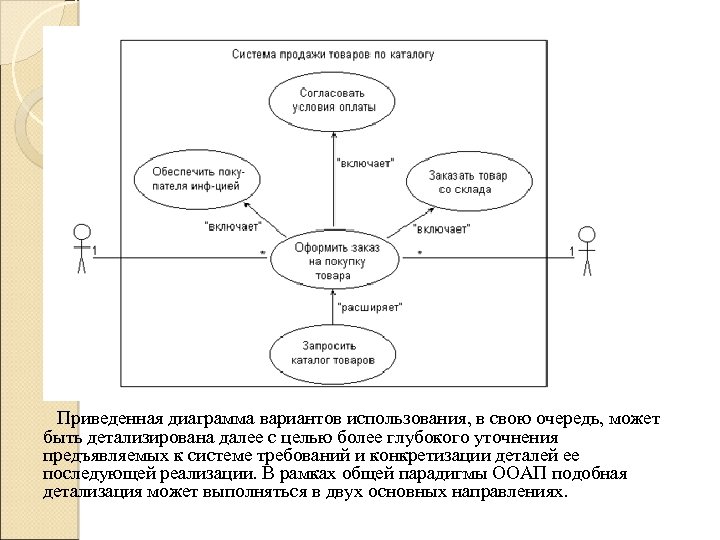 Система продажи товаров по каталогу

Согласовать условия оплаты

"включает"

Обеспечить покупателя инф-цией

Заказать товар со склада

"включает"

"включает"

1

*

Оформить заказ на покупку товара

*

1

"расширяет"

Запросить каталог товаров

Приведенная диаграмма вариантов использования, в свою очередь, может быть детализирована далее с целью более глубокого уточнения предъявляемых к системе требований и конкретизации деталей ее последующей реализации. В рамках общей парадигмы ООАП подобная детализация может выполняться в двух основных направлениях.